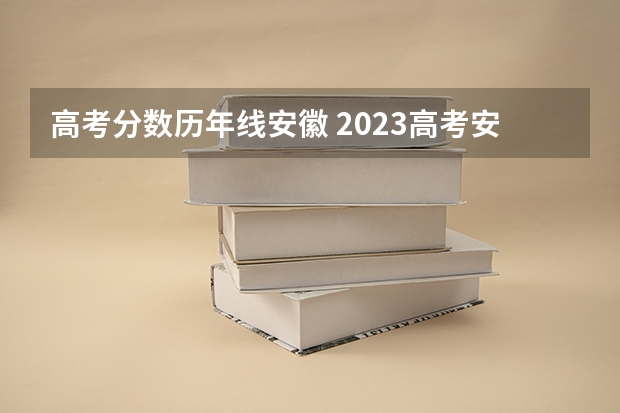 高考分数历年线安徽 2023高考安